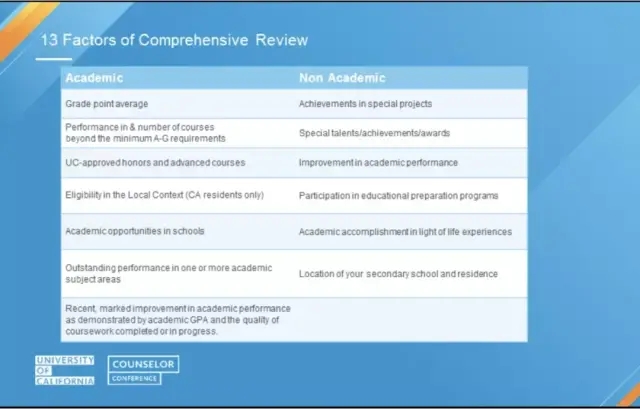 13 Factors of Comprehensive Review

| Academic | Non Academic |
|---|---|
| Grade point average | Achievements in special projects |
| Performance in & number of courses beyond the minimum A-G requirements | Special talents/achievements/awards |
| UC-approved honors and advanced courses | Improvement in academic performance |
| Eligibility in the Local Context (CA residents only) | Participation in educational preparation programs |
| Academic opportunities in schools | Academic accomplishment in light of life experiences |
| Outstanding performance in one or more academic subject areas | Location of your secondary school and residence |
| Recent, marked improvement in academic performance as demonstrated by academic GPA and the quality of coursework completed or in progress. | |

UNIVERSITY OF CALIFORNIA

COUNSELOR CONFERENCE